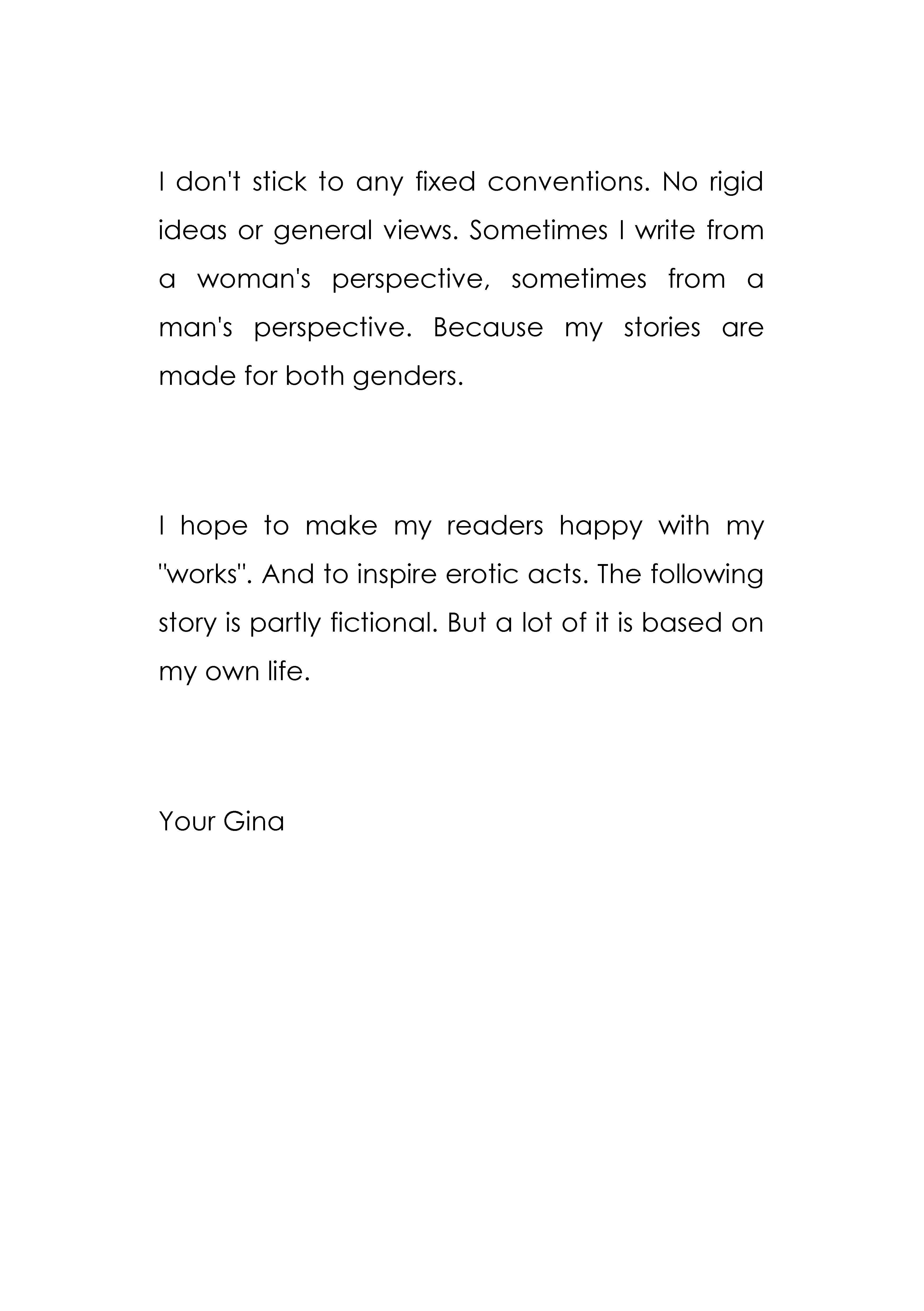 I don't stick to any fixed conventions. No rigid ideas or general views. Sometimes I write from a woman's perspective, sometimes from a man's perspective. Because my stories are made for both genders.

I hope to make my readers happy with my "works". And to inspire erotic acts. The following story is partly fictional. But a lot of it is based on my own life.

Your Gina